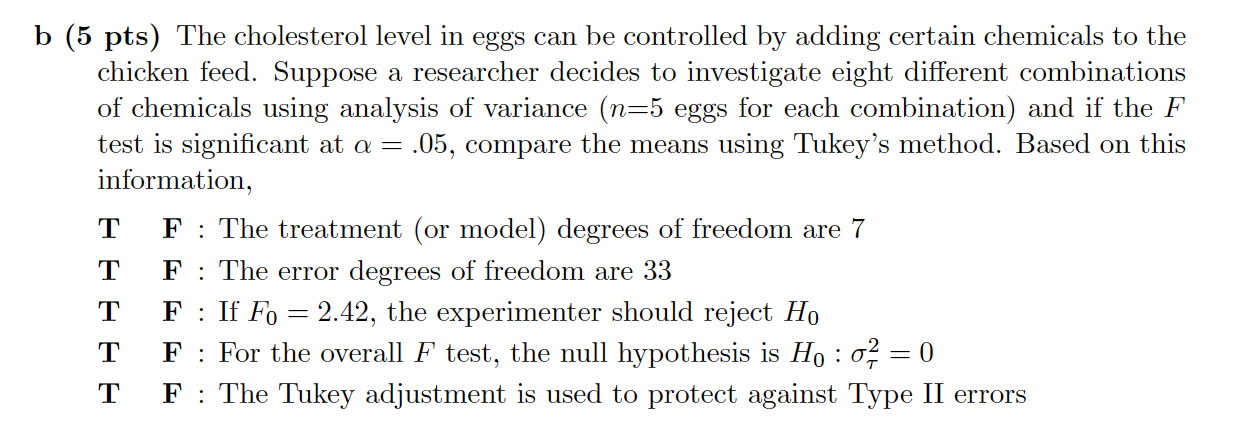 b (5 pts) The cholesterol level in eggs can be controlled by adding certain chemicals to the chicken feed. Suppose a researcher decides to investigate eight different combinations of chemicals using analysis of variance ($n$=5 eggs for each combination) and if the $F$ test is significant at $\alpha = .05$, compare the means using Tukey's method. Based on this information,

T F : The treatment (or model) degrees of freedom are 7
T F : The error degrees of freedom are 33
T F : If $F_0 = 2.42$, the experimenter should reject $H_0$
T F : For the overall $F$ test, the null hypothesis is $H_0 : \sigma_\tau^2 = 0$
T F : The Tukey adjustment is used to protect against Type II errors